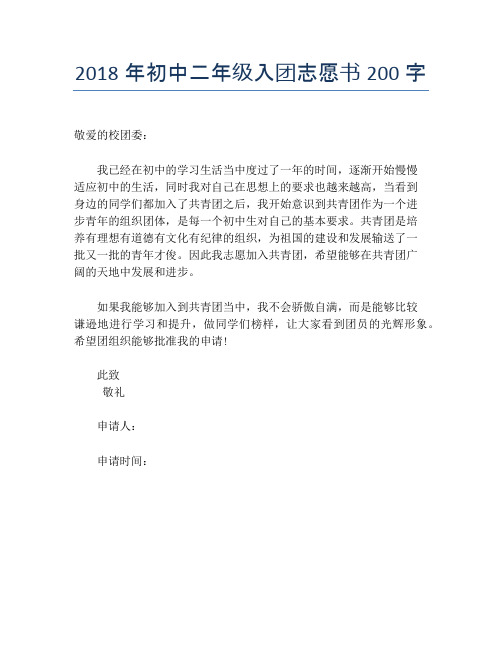 2018 年初中二年级入团志愿书 200 字

敬爱的校团委：

我已经在初中的学习生活当中度过了一年的时间，逐渐开始慢慢适应初中的生活，同时我对自己在思想上的要求也越来越高，当看到身边的同学们都加入了共青团之后，我开始意识到共青团作为一个进步青年的组织团体，是每一个初中生对自己的基本要求。共青团是培养有理想有道德有文化有纪律的组织，为祖国的建设和发展输送了一批又一批的青年才俊。因此我志愿加入共青团，希望能够在共青团广阔的天地中发展和进步。

如果我能够加入到共青团当中，我不会骄傲自满，而是能够比较谦逊地进行学习和提升，做同学们榜样，让大家看到团员的光辉形象。希望团组织能够批准我的申请！

此致
敬礼

申请人：

申请时间：